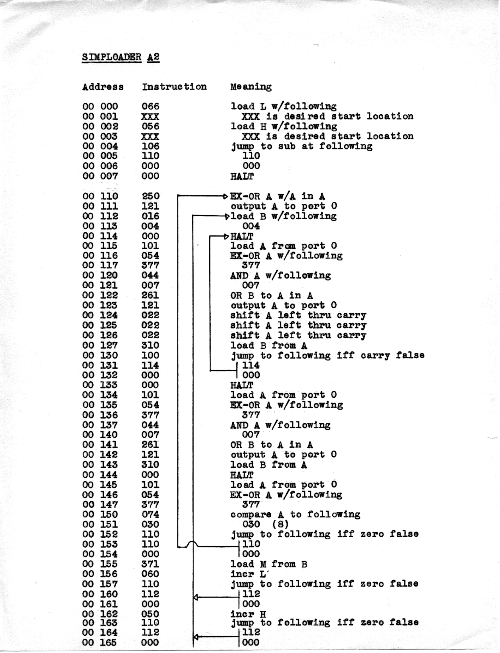 SIMPLOADER A2

| Address | Instruction | Meaning |
|---|---|---|
| 00 000 | 066 | load L w/following |
| 00 001 | XXX | XXX is desired start location |
| 00 002 | 056 | load H w/following |
| 00 003 | XXX | XXX is desired start location |
| 00 004 | 106 | jump to sub at following |
| 00 005 | 110 | 110 |
| 00 006 | 000 | 000 |
| 00 007 | 000 | HALT |
| 00 110 | 250 | EX-OR A w/A in A |
| 00 111 | 121 | output A to port 0 |
| 00 112 | 016 | load B w/following |
| 00 113 | 004 | 004 |
| 00 114 | 000 | HALT |
| 00 115 | 101 | load A from port 0 |
| 00 116 | 054 | EX-OR A w/following |
| 00 117 | 377 | 377 |
| 00 120 | 044 | AND A w/following |
| 00 121 | 007 | 007 |
| 00 122 | 261 | OR B to A in A |
| 00 123 | 121 | output A to port 0 |
| 00 124 | 022 | shift A left thru carry |
| 00 125 | 022 | shift A left thru carry |
| 00 126 | 022 | shift A left thru carry |
| 00 127 | 310 | load B from A |
| 00 130 | 100 | jump to following iff carry false |
| 00 131 | 114 | 114 |
| 00 132 | 000 | 000 |
| 00 133 | 000 | HALT |
| 00 134 | 101 | load A from port 0 |
| 00 135 | 054 | EX-OR A w/following |
| 00 136 | 377 | 377 |
| 00 137 | 044 | AND A w/following |
| 00 140 | 007 | 007 |
| 00 141 | 261 | OR B to A in A |
| 00 142 | 121 | output A to port 0 |
| 00 143 | 310 | load B from A |
| 00 144 | 000 | HALT |
| 00 145 | 101 | load A from port 0 |
| 00 146 | 054 | EX-OR A w/following |
| 00 147 | 377 | 377 |
| 00 150 | 074 | compare A to following |
| 00 151 | 030 | 030 (8) |
| 00 152 | 110 | jump to following iff zero false |
| 00 153 | 110 | 110 |
| 00 154 | 000 | 000 |
| 00 155 | 371 | load M from B |
| 00 156 | 060 | incr L |
| 00 157 | 110 | jump to following iff zero false |
| 00 160 | 112 | 112 |
| 00 161 | 000 | 000 |
| 00 162 | 050 | incr H |
| 00 163 | 110 | jump to following iff zero false |
| 00 164 | 112 | 112 |
| 00 165 | 000 | 000 |